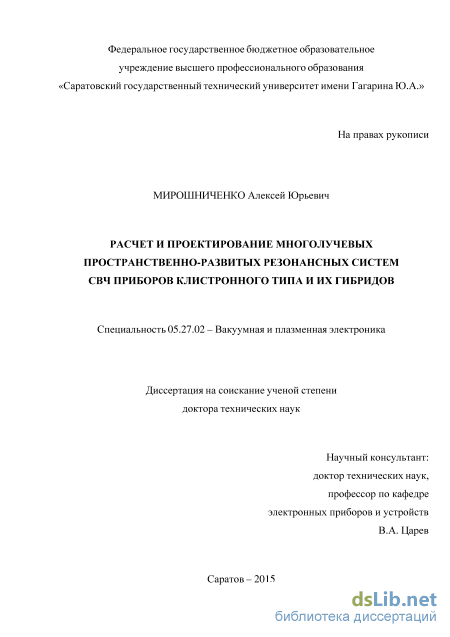 Федеральное государственное бюджетное образовательное учреждение высшего профессионального образования «Саратовский государственный технический университет имени Гагарина Ю.А.»

На правах рукописи

МИРОШНИЧЕНКО Алексей Юрьевич

РАСЧЕТ И ПРОЕКТИРОВАНИЕ МНОГОЛУЧЕВЫХ ПРОСТРАНСТВЕННО-РАЗВИТЫХ РЕЗОНАНСНЫХ СИСТЕМ СВЧ ПРИБОРОВ КЛИСТРОННОГО ТИПА И ИХ ГИБРИДОВ

Специальность 05.27.02 – Вакуумная и плазменная электроника

Диссертация на соискание ученой степени доктора технических наук

Научный консультант:
доктор технических наук,
профессор по кафедре
электронных приборов и устройств
В.А. Царев

Саратов – 2015

dsLib.net
библиотека диссертаций